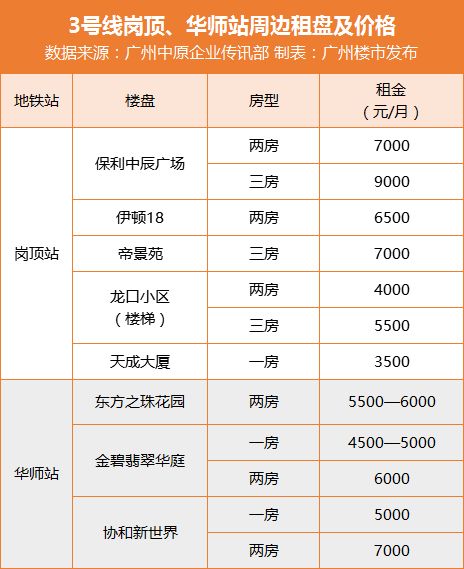 3号线岗顶、华师站周边租盘及价格
数据来源：广州中原企业传讯部 制表：广州楼市发布

| 地铁站 | 楼盘 | 房型 | 租金（元/月） |
|---|---|---|---|
| 岗顶站 | 保利中辰广场 | 两房 | 7000 |
| | | 三房 | 9000 |
| | 伊顿18 | 两房 | 6500 |
| | 帝景苑 | 三房 | 7000 |
| | 龙口小区（楼梯） | 两房 | 4000 |
| | | 三房 | 5500 |
| | 天成大厦 | 一房 | 3500 |
| 华师站 | 东方之珠花园 | 两房 | 5500—6000 |
| | 金碧翡翠华庭 | 一房 | 4500—5000 |
| | | 两房 | 6000 |
| | 协和新世界 | 一房 | 5000 |
| | | 两房 | 7000 |